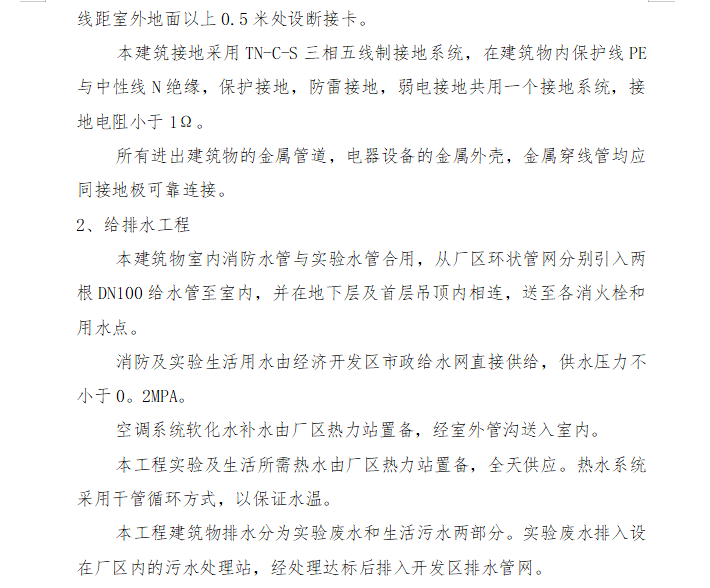 线距室外地面以上 0.5 米处设断接卡。

本建筑接地采用 TN-C-S 三相五线制接地系统，在建筑物内保护线 PE 与中性线 N 绝缘，保护接地，防雷接地，弱电接地共用一个接地系统，接地电阻小于 1Ω。

所有进出建筑物的金属管道，电器设备的金属外壳，金属穿线管均应同接地极可靠连接。

2、给排水工程

本建筑物室内消防水管与实验水管合用，从厂区环状管网分别引入两根 DN100 给水管至室内，并在地下层及首层吊顶内相连，送至各消火栓和用水点。

消防及实验生活用水由经济开发区市政给水网直接供给，供水压力不小于 0。2MPA。

空调系统软化水补水由厂区热力站置备，经室外管沟送入室内。

本工程实验及生活所需热水由厂区热力站置备，全天供应。热水系统采用干管循环方式，以保证水温。

本工程建筑物排水分为实验废水和生活污水两部分。实验废水排入设在厂区内的污水处理站，经处理达标后排入开发区排水管网。